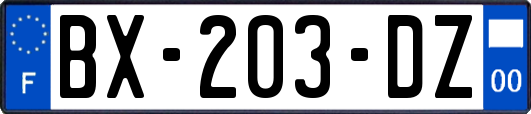 F
BX-203-DZ
00